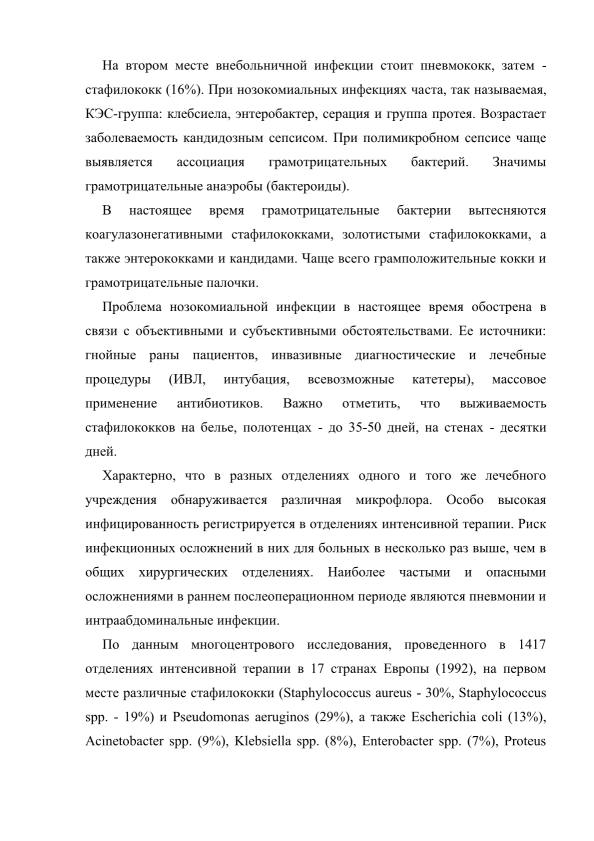 На втором месте внебольничной инфекции стоит пневмококк, затем - стафилококк (16%). При нозокомиальных инфекциях часта, так называемая, КЭС-группа: клебсиела, энтеробактер, серация и группа протея. Возрастает заболеваемость кандидозным сепсисом. При полимикробном сепсисе чаще выявляется ассоциация грамотрицательных бактерий. Значимы грамотрицательные анаэробы (бактероиды).

В настоящее время грамотрицательные бактерии вытесняются коагулазонегативными стафилококками, золотистыми стафилококками, а также энтерококками и кандидами. Чаще всего грамположительные кокки и грамотрицательные палочки.

Проблема нозокомиальной инфекции в настоящее время обострена в связи с объективными и субъективными обстоятельствами. Ее источники: гнойные раны пациентов, инвазивные диагностические и лечебные процедуры (ИВЛ, интубация, всевозможные катетеры), массовое применение антибиотиков. Важно отметить, что выживаемость стафилококков на белье, полотенцах - до 35-50 дней, на стенах - десятки дней.

Характерно, что в разных отделениях одного и того же лечебного учреждения обнаруживается различная микрофлора. Особо высокая инфицированность регистрируется в отделениях интенсивной терапии. Риск инфекционных осложнений в них для больных в несколько раз выше, чем в общих хирургических отделениях. Наиболее частыми и опасными осложнениями в раннем послеоперационном периоде являются пневмонии и интраабдоминальные инфекции.

По данным многоцентрового исследования, проведенного в 1417 отделениях интенсивной терапии в 17 странах Европы (1992), на первом месте различные стафилококки (Staphylococcus aureus - 30%, Staphylococcus spp. - 19%) и Pseudomonas aeruginos (29%), а также Escherichia coli (13%), Acinetobacter spp. (9%), Klebsiella spp. (8%), Enterobacter spp. (7%), Proteus